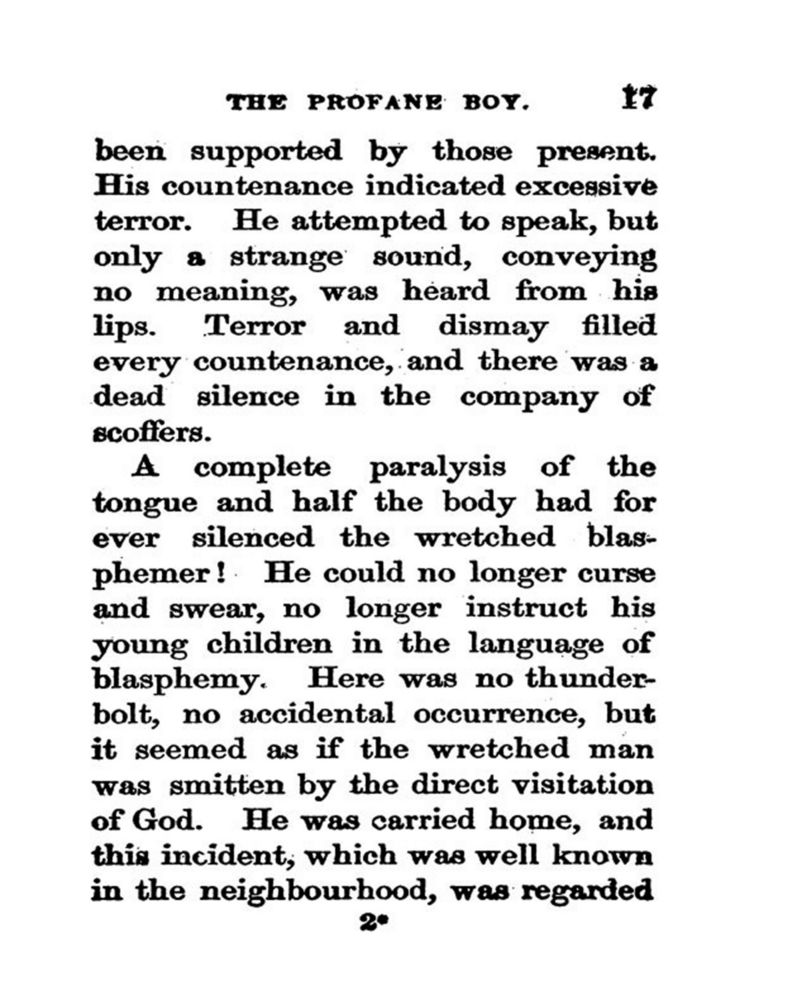 THE PROFANE BOY. 17

been supported by those present. His countenance indicated excessive terror. He attempted to speak, but only a strange sound, conveying no meaning, was heard from his lips. Terror and dismay filled every countenance, and there was a dead silence in the company of scoffers.

A complete paralysis of the tongue and half the body had for ever silenced the wretched blasphemer! He could no longer curse and swear, no longer instruct his young children in the language of blasphemy. Here was no thunderbolt, no accidental occurrence, but it seemed as if the wretched man was smitten by the direct visitation of God. He was carried home, and this incident, which was well known in the neighbourhood, was regarded

2*